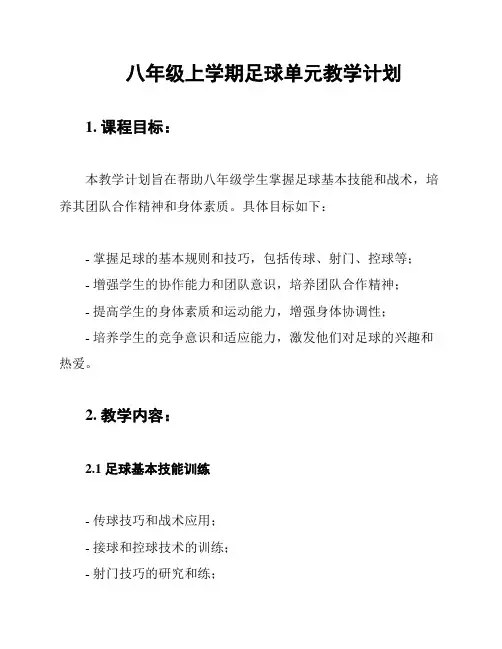 八年级上学期足球单元教学计划

1. 课程目标：

本教学计划旨在帮助八年级学生掌握足球基本技能和战术，培养其团队合作精神和身体素质。具体目标如下：

- 掌握足球的基本规则和技巧，包括传球、射门、控球等；
- 增强学生的协作能力和团队意识，培养团队合作精神；
- 提高学生的身体素质和运动能力，增强身体协调性；
- 培养学生的竞争意识和适应能力，激发他们对足球的兴趣和热爱。

2. 教学内容：

2.1 足球基本技能训练

- 传球技巧和战术应用；
- 接球和控球技术的训练；
- 射门技巧的研究和练；